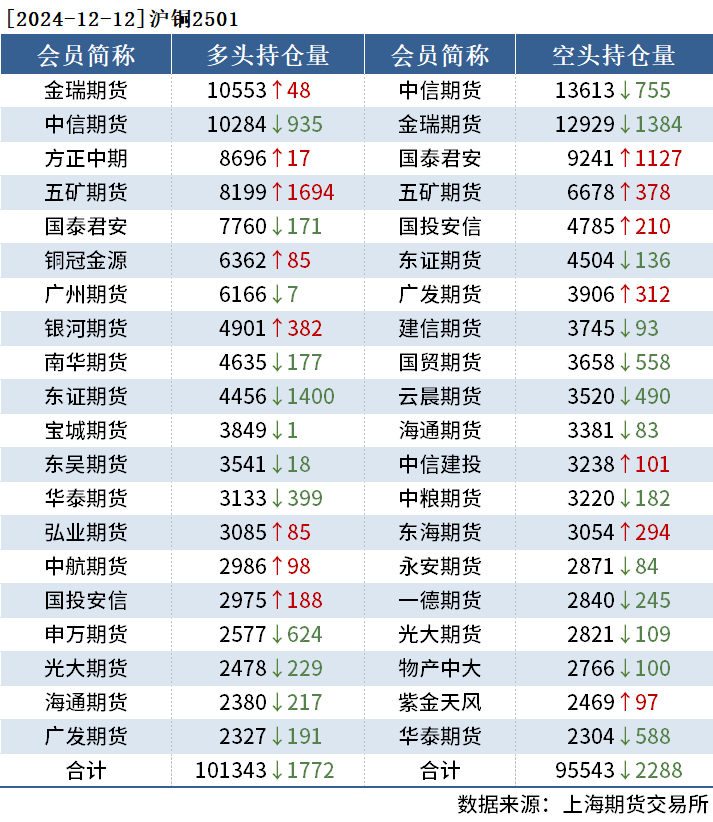 [2024-12-12]沪铜2501

| 会员简称 | 多头持仓量 | 会员简称 | 空头持仓量 |
|---|---|---|---|
| 金瑞期货 | 10553↑48 | 中信期货 | 13613↓755 |
| 中信期货 | 10284↓935 | 金瑞期货 | 12929↓1384 |
| 方正中期 | 8696↑17 | 国泰君安 | 9241↑1127 |
| 五矿期货 | 8199↑1694 | 五矿期货 | 6678↑378 |
| 国泰君安 | 7760↓171 | 国投安信 | 4785↑210 |
| 铜冠金源 | 6362↑85 | 东证期货 | 4504↓136 |
| 广州期货 | 6166↓7 | 广发期货 | 3906↑312 |
| 银河期货 | 4901↑382 | 建信期货 | 3745↓93 |
| 南华期货 | 4635↓177 | 国贸期货 | 3658↓558 |
| 东证期货 | 4456↓1400 | 云晨期货 | 3520↓490 |
| 宝城期货 | 3849↓1 | 海通期货 | 3381↓83 |
| 东吴期货 | 3541↓18 | 中信建投 | 3238↑101 |
| 华泰期货 | 3133↓399 | 中粮期货 | 3220↓182 |
| 弘业期货 | 3085↑85 | 东海期货 | 3054↑294 |
| 中航期货 | 2986↑98 | 永安期货 | 2871↓84 |
| 国投安信 | 2975↑188 | 一德期货 | 2840↓245 |
| 申万期货 | 2577↓624 | 光大期货 | 2821↓109 |
| 光大期货 | 2478↓229 | 物产中大 | 2766↓100 |
| 海通期货 | 2380↓217 | 紫金天风 | 2469↑97 |
| 广发期货 | 2327↓191 | 华泰期货 | 2304↓588 |
| 合计 | 101343↓1772 | 合计 | 95543↓2288 |

数据来源：上海期货交易所